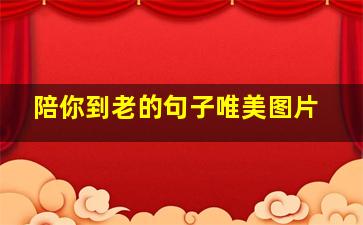 陪你到老的句子唯美图片